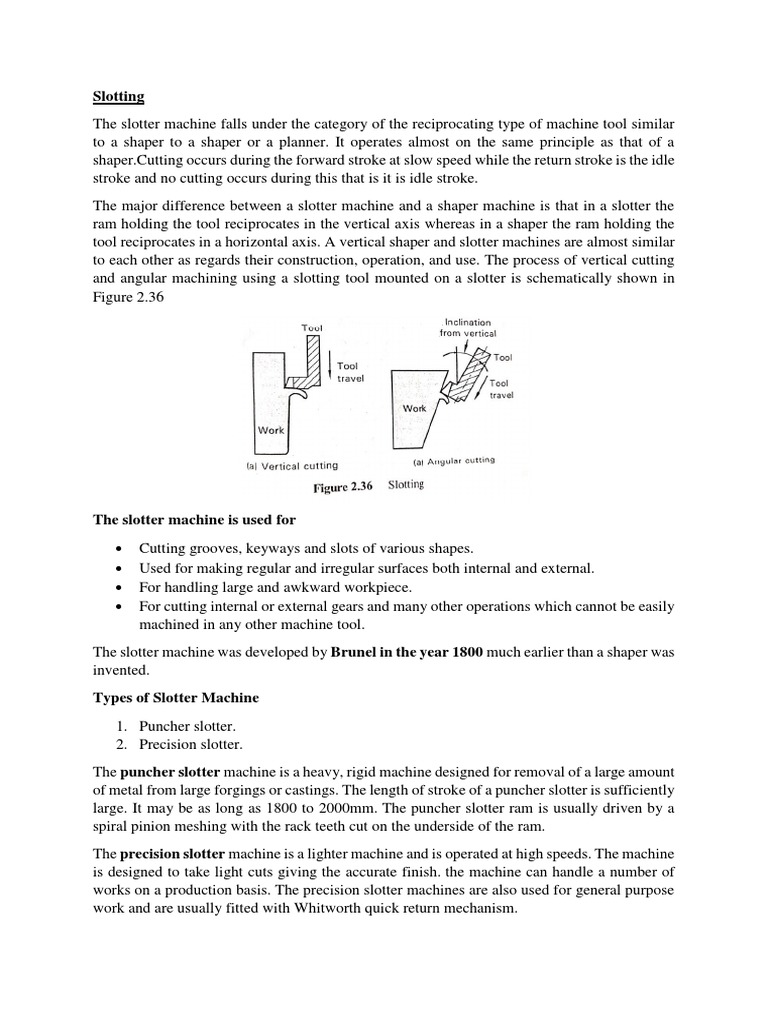 Slotting

The slotter machine falls under the category of the reciprocating type of machine tool similar to a shaper to a shaper or a planner. It operates almost on the same principle as that of a shaper.Cutting occurs during the forward stroke at slow speed while the return stroke is the idle stroke and no cutting occurs during this that is it is idle stroke.

The major difference between a slotter machine and a shaper machine is that in a slotter the ram holding the tool reciprocates in the vertical axis whereas in a shaper the ram holding the tool reciprocates in a horizontal axis. A vertical shaper and slotter machines are almost similar to each other as regards their construction, operation, and use. The process of vertical cutting and angular machining using a slotting tool mounted on a slotter is schematically shown in Figure 2.36

Tool
Tool travel
Work
(a) Vertical cutting
Inclination from vertical
Tool
Tool travel
Work
(a) Angular cutting
Figure 2.36 Slotting

The slotter machine is used for

• Cutting grooves, keyways and slots of various shapes.
• Used for making regular and irregular surfaces both internal and external.
• For handling large and awkward workpiece.
• For cutting internal or external gears and many other operations which cannot be easily machined in any other machine tool.

The slotter machine was developed by Brunel in the year 1800 much earlier than a shaper was invented.

Types of Slotter Machine

1. Puncher slotter.
2. Precision slotter.

The puncher slotter machine is a heavy, rigid machine designed for removal of a large amount of metal from large forgings or castings. The length of stroke of a puncher slotter is sufficiently large. It may be as long as 1800 to 2000mm. The puncher slotter ram is usually driven by a spiral pinion meshing with the rack teeth cut on the underside of the ram.

The precision slotter machine is a lighter machine and is operated at high speeds. The machine is designed to take light cuts giving the accurate finish. the machine can handle a number of works on a production basis. The precision slotter machines are also used for general purpose work and are usually fitted with Whitworth quick return mechanism.